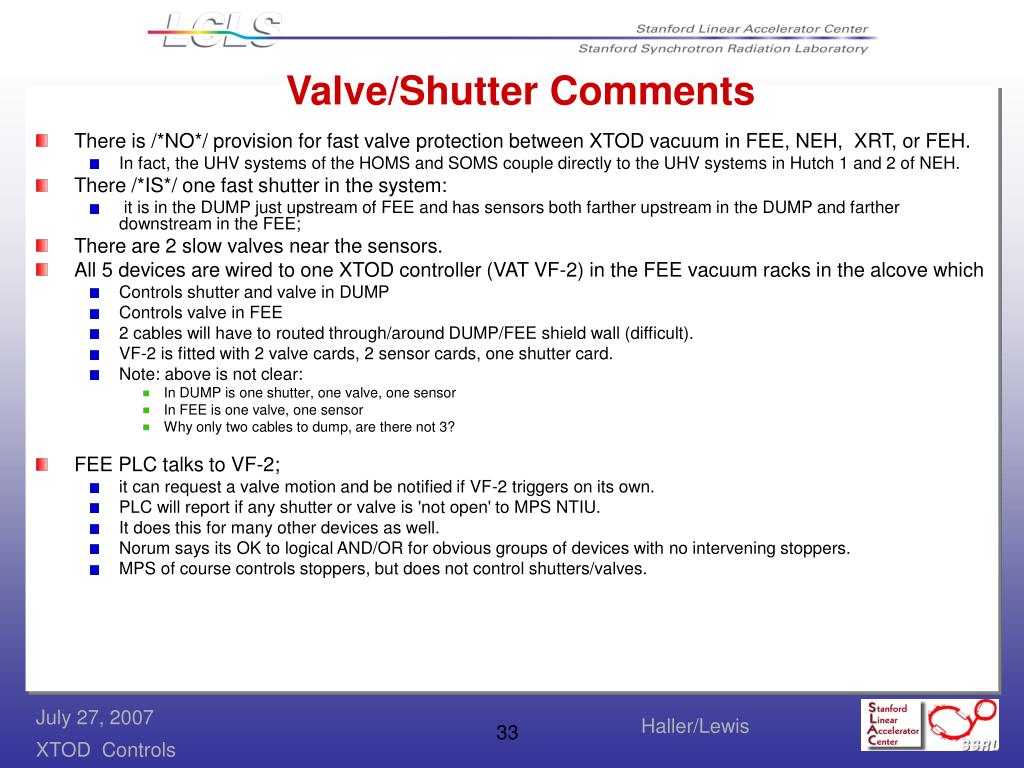 LCLS

Stanford Linear Accelerator Center
Stanford Synchrotron Radiation Laboratory

Valve/Shutter Comments

There is /*NO*/ provision for fast valve protection between XTOD vacuum in FEE, NEH, XRT, or FEH.
In fact, the UHV systems of the HOMS and SOMS couple directly to the UHV systems in Hutch 1 and 2 of NEH.
There /*IS*/ one fast shutter in the system:
it is in the DUMP just upstream of FEE and has sensors both farther upstream in the DUMP and farther downstream in the FEE;
There are 2 slow valves near the sensors.
All 5 devices are wired to one XTOD controller (VAT VF-2) in the FEE vacuum racks in the alcove which
Controls shutter and valve in DUMP
Controls valve in FEE
2 cables will have to routed through/around DUMP/FEE shield wall (difficult).
VF-2 is fitted with 2 valve cards, 2 sensor cards, one shutter card.
Note: above is not clear:
In DUMP is one shutter, one valve, one sensor
In FEE is one valve, one sensor
Why only two cables to dump, are there not 3?

FEE PLC talks to VF-2;
it can request a valve motion and be notified if VF-2 triggers on its own.
PLC will report if any shutter or valve is 'not open' to MPS NTIU.
It does this for many other devices as well.
Norum says its OK to logical AND/OR for obvious groups of devices with no intervening stoppers.
MPS of course controls stoppers, but does not control shutters/valves.

July 27, 2007
XTOD Controls
33
Haller/Lewis
Stanford Linear Accelerator Center
SSRL